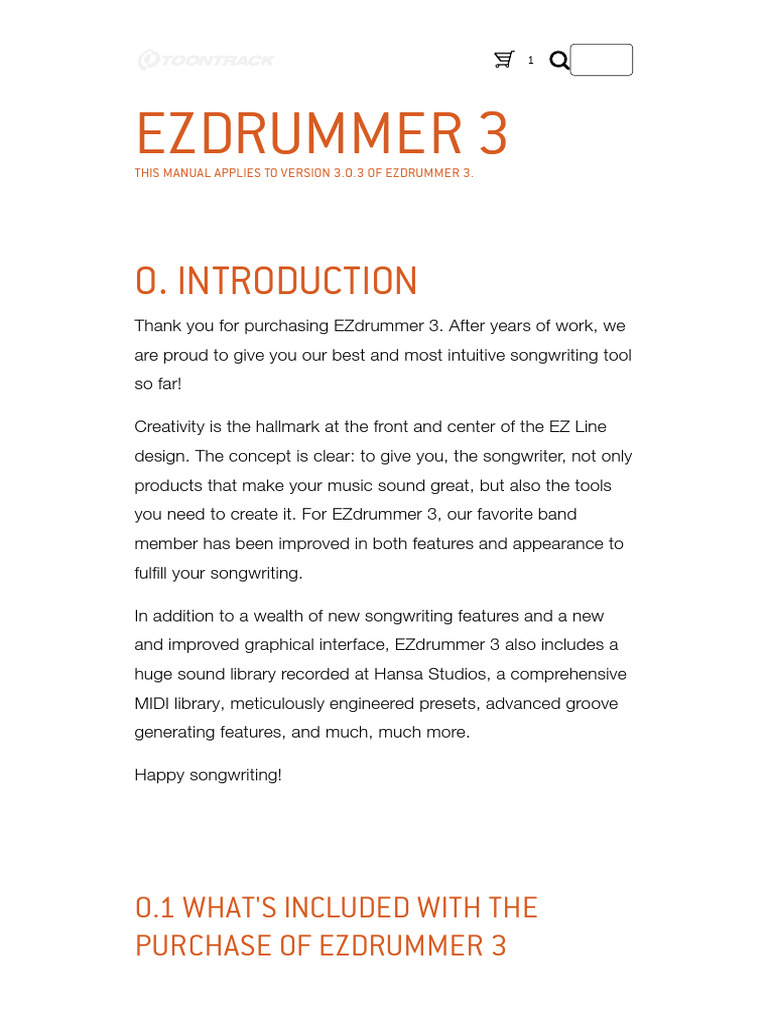 TOONTRACK

1

EZDRUMMER 3

THIS MANUAL APPLIES TO VERSION 3.0.3 OF EZDRUMMER 3.

0. INTRODUCTION

Thank you for purchasing EZdrummer 3. After years of work, we are proud to give you our best and most intuitive songwriting tool so far!

Creativity is the hallmark at the front and center of the EZ Line design. The concept is clear: to give you, the songwriter, not only products that make your music sound great, but also the tools you need to create it. For EZdrummer 3, our favorite band member has been improved in both features and appearance to fulfill your songwriting.

In addition to a wealth of new songwriting features and a new and improved graphical interface, EZdrummer 3 also includes a huge sound library recorded at Hansa Studios, a comprehensive MIDI library, meticulously engineered presets, advanced groove generating features, and much, much more.

Happy songwriting!

0.1 WHAT'S INCLUDED WITH THE PURCHASE OF EZDRUMMER 3